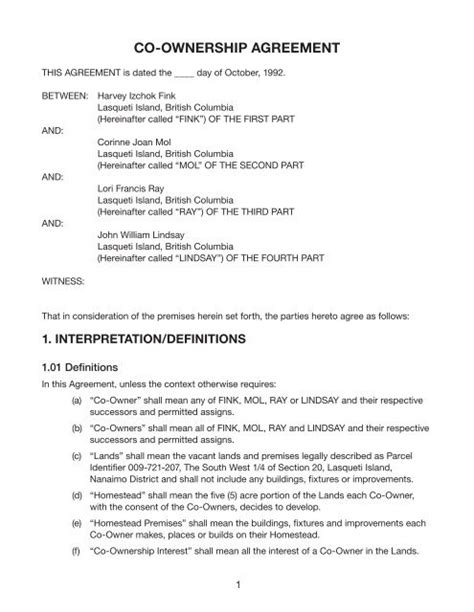 CO-OWNERSHIP AGREEMENT

THIS AGREEMENT is dated the ____ day of October, 1992.

BETWEEN: Harvey Izchok Fink
Lasqueti Island, British Columbia
(Hereinafter called "FINK") OF THE FIRST PART

AND:
Corinne Joan Mol
Lasqueti Island, British Columbia
(Hereinafter called "MOL" OF THE SECOND PART

AND:
Lori Francis Ray
Lasqueti Island, British Columbia
(Hereinafter called "RAY") OF THE THIRD PART

AND:
John William Lindsay
Lasqueti Island, British Columbia
(Hereinafter called "LINDSAY") OF THE FOURTH PART

WITNESS:

That in consideration of the premises herein set forth, the parties hereto agree as follows:

1. INTERPRETATION/DEFINITIONS

1.01 Definitions

In this Agreement, unless the context otherwise requires:

(a) "Co-Owner" shall mean any of FINK, MOL, RAY or LINDSAY and their respective successors and permitted assigns.

(b) "Co-Owners" shall mean all of FINK, MOL, RAY and LINDSAY and their respective successors and permitted assigns.

(c) "Lands" shall mean the vacant lands and premises legally described as Parcel Identifier 009-721-207, The South West 1/4 of Section 20, Lasqueti Island, Nanaimo District and shall not include any buildings, fixtures or improvements.

(d) "Homestead" shall mean the five (5) acre portion of the Lands each Co-Owner, with the consent of the Co-Owners, decides to develop.

(e) "Homestead Premises" shall mean the buildings, fixtures and improvements each Co-Owner makes, places or builds on their Homestead.

(f) "Co-Ownership Interest" shall mean all the interest of a Co-Owner in the Lands.

1